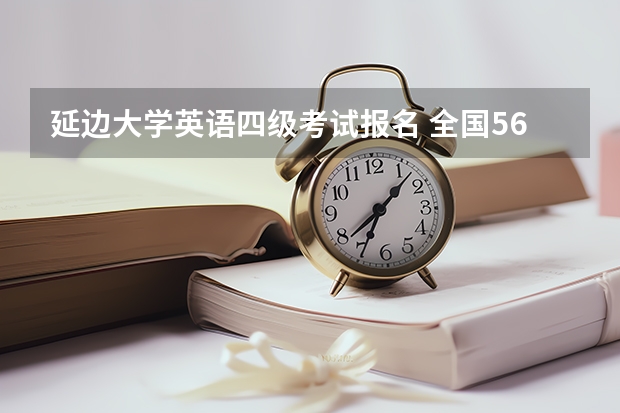 延边大学英语四级考试报名 全国56

12
1
2
3
4
5
6
7
8
9
10
11